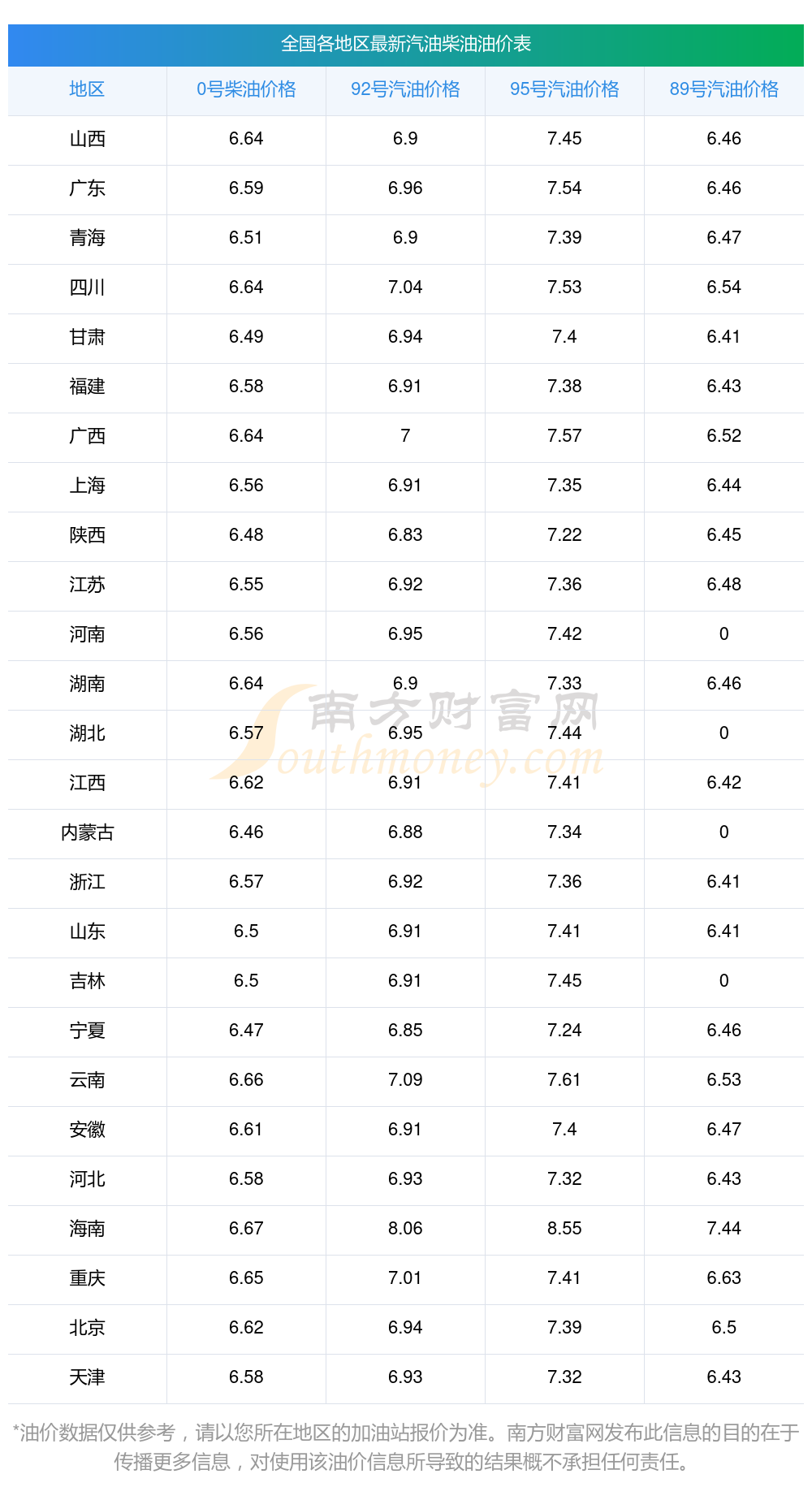 全国各地区最新汽油柴油油价表

| 地区 | 0号柴油价格 | 92号汽油价格 | 95号汽油价格 | 89号汽油价格 |
|---|---|---|---|---|
| 山西 | 6.64 | 6.9 | 7.45 | 6.46 |
| 广东 | 6.59 | 6.96 | 7.54 | 6.46 |
| 青海 | 6.51 | 6.9 | 7.39 | 6.47 |
| 四川 | 6.64 | 7.04 | 7.53 | 6.54 |
| 甘肃 | 6.49 | 6.94 | 7.4 | 6.41 |
| 福建 | 6.58 | 6.91 | 7.38 | 6.43 |
| 广西 | 6.64 | 7 | 7.57 | 6.52 |
| 上海 | 6.56 | 6.91 | 7.35 | 6.44 |
| 陕西 | 6.48 | 6.83 | 7.22 | 6.45 |
| 江苏 | 6.55 | 6.92 | 7.36 | 6.48 |
| 河南 | 6.56 | 6.95 | 7.42 | 0 |
| 湖南 | 6.64 | 6.9 | 7.33 | 6.46 |
| 湖北 | 6.57 | 6.95 | 7.44 | 0 |
| 江西 | 6.62 | 6.91 | 7.41 | 6.42 |
| 内蒙古 | 6.46 | 6.88 | 7.34 | 0 |
| 浙江 | 6.57 | 6.92 | 7.36 | 6.41 |
| 山东 | 6.5 | 6.91 | 7.41 | 6.41 |
| 吉林 | 6.5 | 6.91 | 7.45 | 0 |
| 宁夏 | 6.47 | 6.85 | 7.24 | 6.46 |
| 云南 | 6.66 | 7.09 | 7.61 | 6.53 |
| 安徽 | 6.61 | 6.91 | 7.4 | 6.47 |
| 河北 | 6.58 | 6.93 | 7.32 | 6.43 |
| 海南 | 6.67 | 8.06 | 8.55 | 7.44 |
| 重庆 | 6.65 | 7.01 | 7.41 | 6.63 |
| 北京 | 6.62 | 6.94 | 7.39 | 6.5 |
| 天津 | 6.58 | 6.93 | 7.32 | 6.43 |

*油价数据仅供参考，请以您所在地区的加油站报价为准。南方财富网发布此信息的目的在于传播更多信息，对使用该油价信息所导致的结果概不承担任何责任。

南方财富网
Southmoney.com